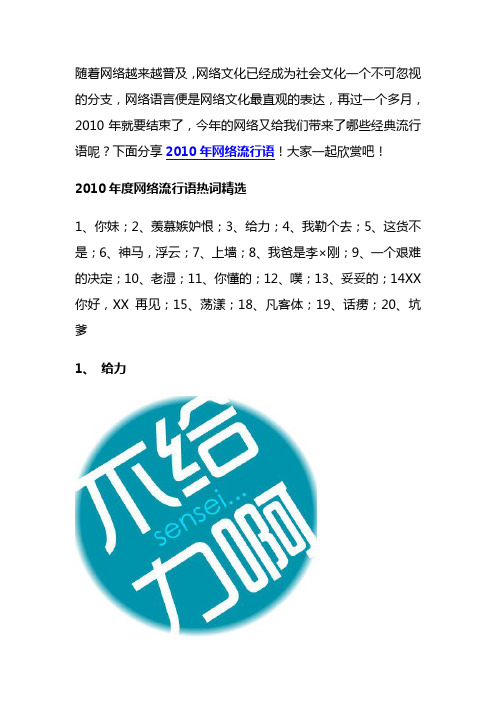 随着网络越来越普及，网络文化已经成为社会文化一个不可忽视的分支，网络语言便是网络文化最直观的表达，再过一个多月，2010 年就要结束了，今年的网络又给我们带来了哪些经典流行语呢？下面分享 2010 年网络流行语！大家一起欣赏吧！

2010 年度网络流行语热词精选

1、你妹；2、羡慕嫉妒恨；3、给力；4、我勒个去；5、这货不是；6、神马，浮云；7、上墙；8、我爸是李×刚；9、一个艰难的决定；10、老湿；11、你懂的；12、噗；13、妥妥的；14XX 你好，XX 再见；15、荡漾；18、凡客体；19、话痨；20、坑爹

1、 给力

不给力啊
sensei...